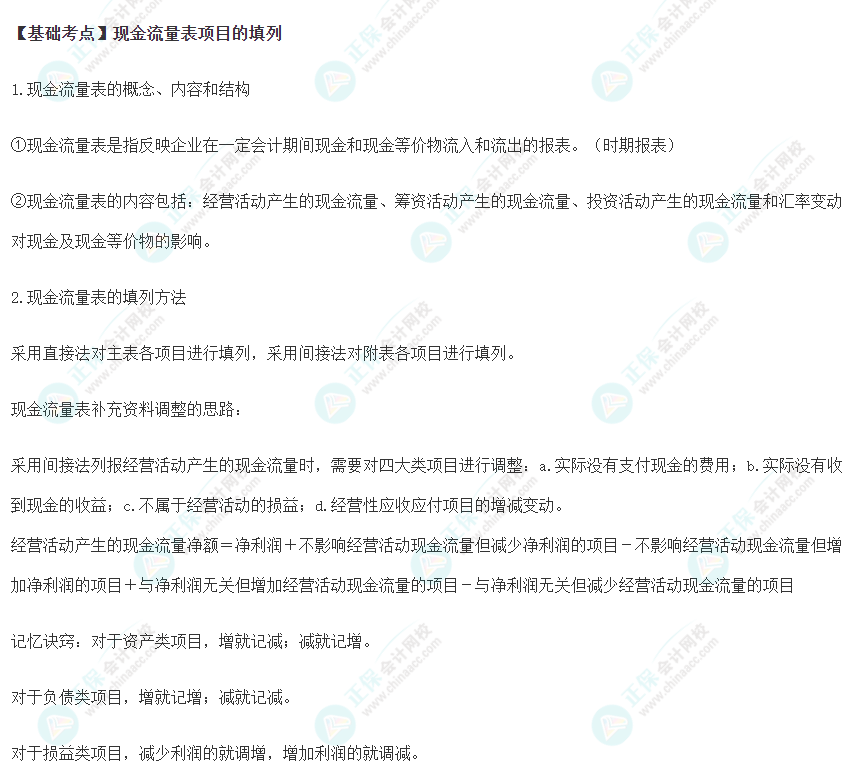 【基础考点】现金流量表项目的填列

1.现金流量表的概念、内容和结构

①现金流量表是指反映企业在一定会计期间现金和现金等价物流入和流出的报表。（时期报表）

②现金流量表的内容包括：经营活动产生的现金流量、筹资活动产生的现金流量、投资活动产生的现金流量和汇率变动对现金及现金等价物的影响。

2.现金流量表的填列方法

采用直接法对主表各项目进行填列，采用间接法对附表各项目进行填列。

现金流量表补充资料调整的思路：

采用间接法列报经营活动产生的现金流量时，需要对四大类项目进行调整：a.实际没有支付现金的费用；b.实际没有收到现金的收益；c.不属于经营活动的损益；d.经营性应收应付项目的增减变动。

经营活动产生的现金流量净额＝净利润＋不影响经营活动现金流量但减少净利润的项目－不影响经营活动现金流量但增加净利润的项目＋与净利润无关但增加经营活动现金流量的项目－与净利润无关但减少经营活动现金流量的项目

记忆诀窍：对于资产类项目，增就记减；减就记增。

对于负债类项目，增就记增；减就记减。

对于损益类项目，减少利润的就调增，增加利润的就调减。

正保会计网校 www.chinaacc.com